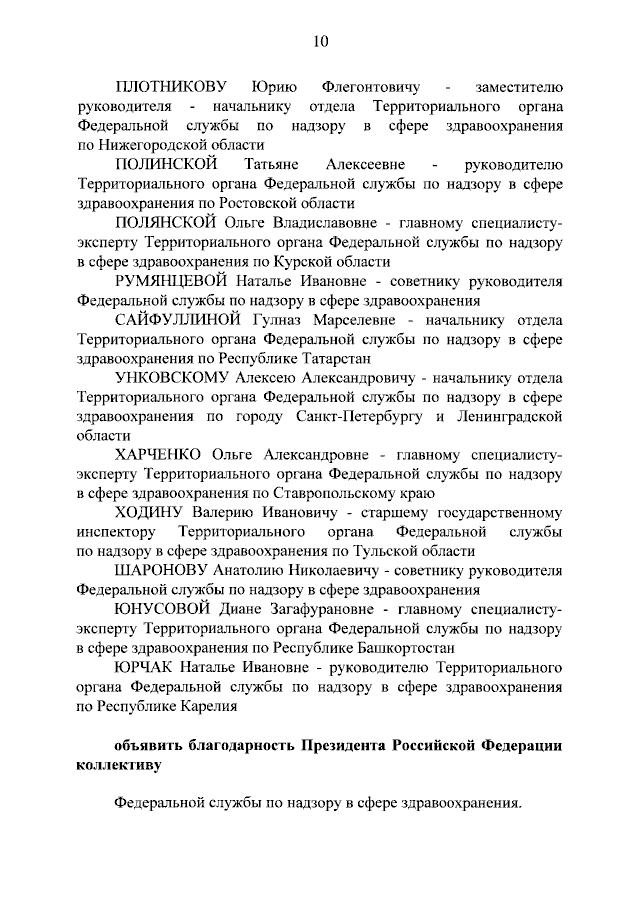 10

ПЛОТНИКОВУ Юрию Флегонтовичу - заместителю руководителя - начальнику отдела Территориального органа Федеральной службы по надзору в сфере здравоохранения по Нижегородской области

ПОЛИНСКОЙ Татьяне Алексеевне - руководителю Территориального органа Федеральной службы по надзору в сфере здравоохранения по Ростовской области

ПОЛЯНСКОЙ Ольге Владиславовне - главному специалисту-эксперту Территориального органа Федеральной службы по надзору в сфере здравоохранения по Курской области

РУМЯНЦЕВОЙ Наталье Ивановне - советнику руководителя Федеральной службы по надзору в сфере здравоохранения

САЙФУЛЛИНОЙ Гулназ Марселевне - начальнику отдела Территориального органа Федеральной службы по надзору в сфере здравоохранения по Республике Татарстан

УНКОВСКОМУ Алексею Александровичу - начальнику отдела Территориального органа Федеральной службы по надзору в сфере здравоохранения по городу Санкт-Петербургу и Ленинградской области

ХАРЧЕНКО Ольге Александровне - главному специалисту-эксперту Территориального органа Федеральной службы по надзору в сфере здравоохранения по Ставропольскому краю

ХОДИНУ Валерию Ивановичу - старшему государственному инспектору Территориального органа Федеральной службы по надзору в сфере здравоохранения по Тульской области

ШАРОНОВУ Анатолию Николаевичу - советнику руководителя Федеральной службы по надзору в сфере здравоохранения

ЮНУСОВОЙ Диане Загафурановне - главному специалисту-эксперту Территориального органа Федеральной службы по надзору в сфере здравоохранения по Республике Башкортостан

ЮРЧАК Наталье Ивановне - руководителю Территориального органа Федеральной службы по надзору в сфере здравоохранения по Республике Карелия

объявить благодарность Президента Российской Федерации коллективу

Федеральной службы по надзору в сфере здравоохранения.